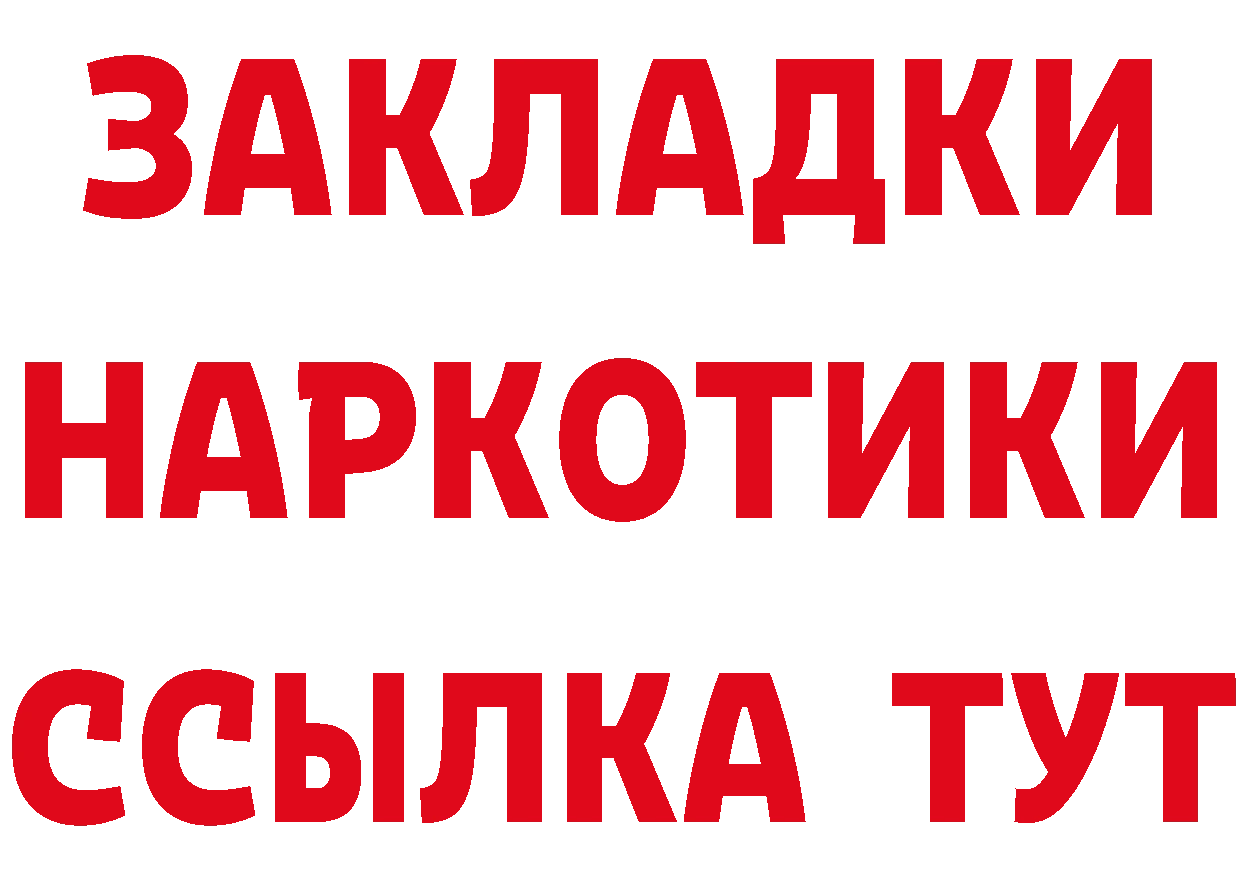 ЗАКЛАДКИ
НАРКОТИКИ
ССЫЛКА ТУТ